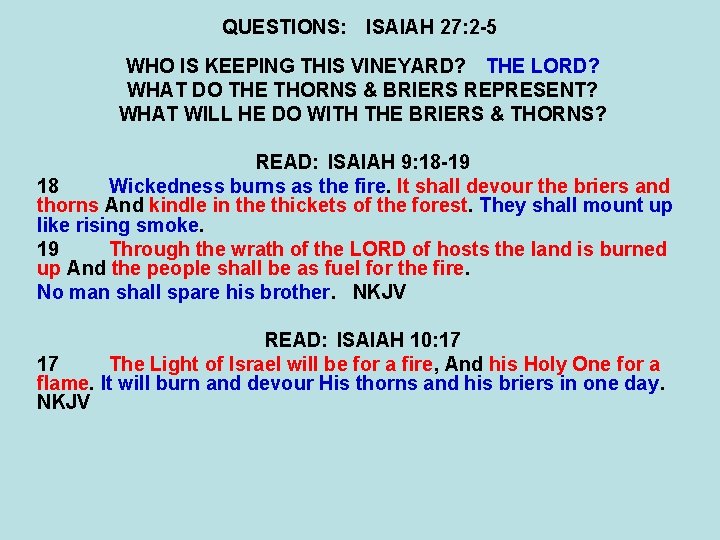 QUESTIONS: ISAIAH 27:2-5

WHO IS KEEPING THIS VINEYARD? THE LORD?
WHAT DO THE THORNS & BRIERS REPRESENT?
WHAT WILL HE DO WITH THE BRIERS & THORNS?

READ: ISAIAH 9:18-19

18 Wickedness burns as the fire. It shall devour the briers and thorns And kindle in the thickets of the forest. They shall mount up like rising smoke.

19 Through the wrath of the LORD of hosts the land is burned up And the people shall be as fuel for the fire.

No man shall spare his brother. NKJV

READ: ISAIAH 10:17

17 The Light of Israel will be for a fire, And his Holy One for a flame. It will burn and devour His thorns and his briers in one day. NKJV